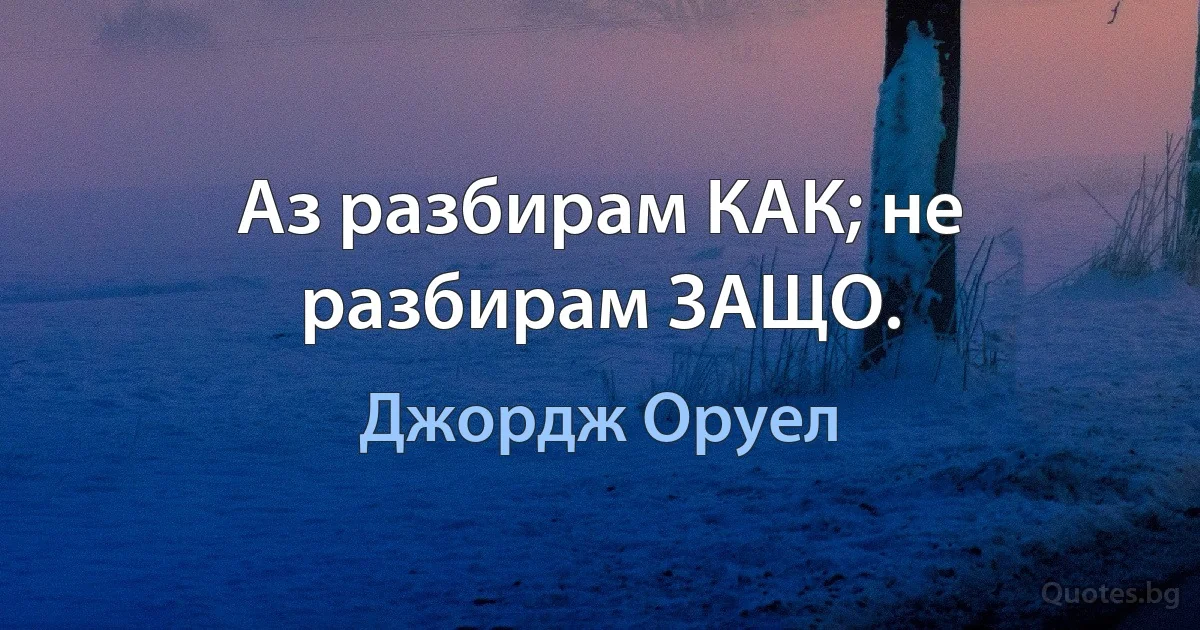 Аз разбирам КАК; не разбирам ЗАЩО.

Джордж Оруел

Quotes.bg